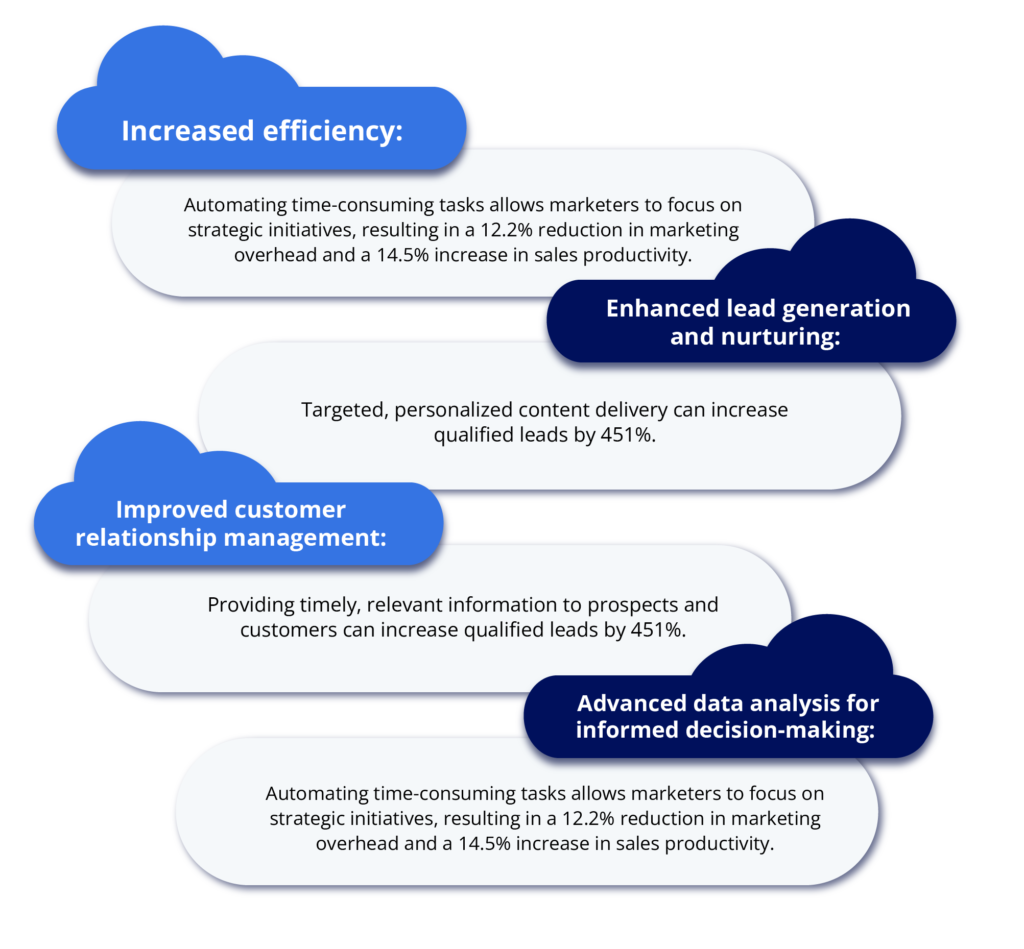 Increased efficiency:

Automating time-consuming tasks allows marketers to focus on strategic initiatives, resulting in a 12.2% reduction in marketing overhead and a 14.5% increase in sales productivity.

Enhanced lead generation and nurturing:

Targeted, personalized content delivery can increase qualified leads by 451%.

Improved customer relationship management:

Providing timely, relevant information to prospects and customers can increase qualified leads by 451%.

Advanced data analysis for informed decision-making:

Automating time-consuming tasks allows marketers to focus on strategic initiatives, resulting in a 12.2% reduction in marketing overhead and a 14.5% increase in sales productivity.